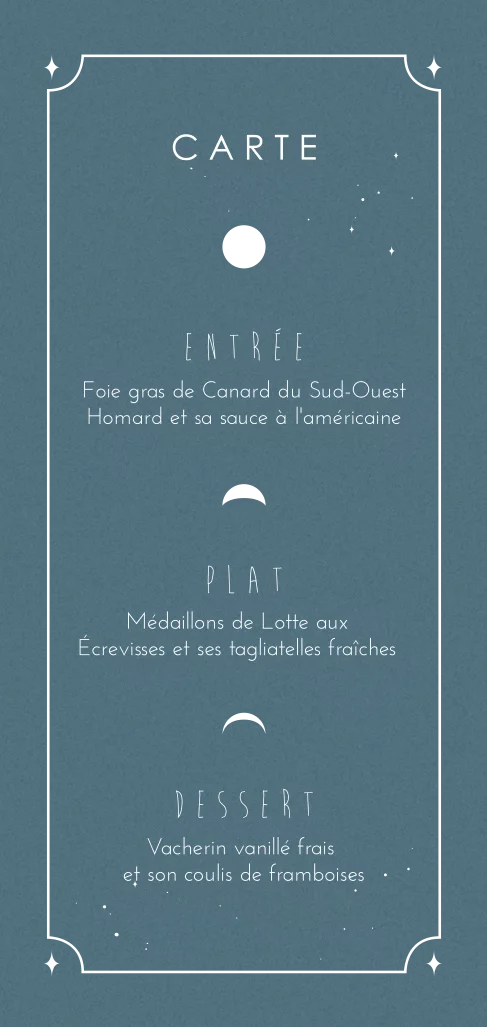 CARTE

ENTRÉE

Foie gras de Canard du Sud-Ouest
Homard et sa sauce à l'américaine

PLAT

Médaillons de Lotte aux
Écrevisses et ses tagliatelles fraîches

DESSERT

Vacherin vanillé frais
et son coulis de framboises